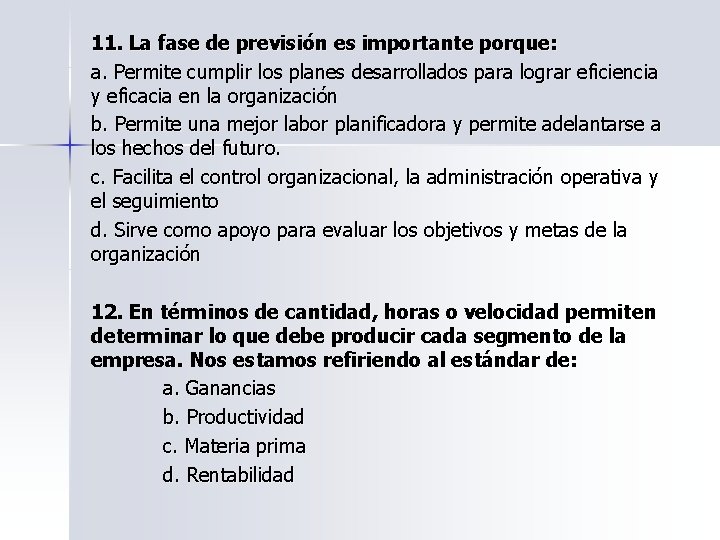 11. La fase de previsión es importante porque:

a. Permite cumplir los planes desarrollados para lograr eficiencia y eficacia en la organización

b. Permite una mejor labor planificadora y permite adelantarse a los hechos del futuro.

c. Facilita el control organizacional, la administración operativa y el seguimiento

d. Sirve como apoyo para evaluar los objetivos y metas de la organización

12. En términos de cantidad, horas o velocidad permiten determinar lo que debe producir cada segmento de la empresa. Nos estamos refiriendo al estándar de:

a. Ganancias

b. Productividad

c. Materia prima

d. Rentabilidad